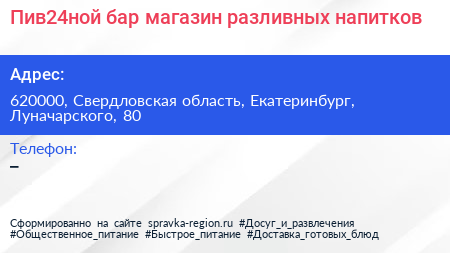 Пив24ной бар магазин разливных напитков

Адрес:

620000, Свердловская область, Екатеринбург, Луначарского, 80

Телефон:

–

Сформированно на сайте spravka-region.ru #Досуг_и_развлечения #Общественное_питание #Быстрое_питание #Доставка_готовых_блюд